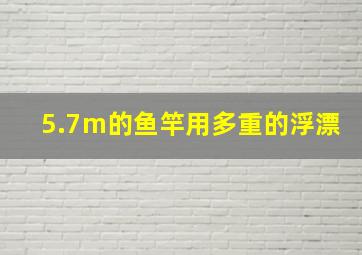 5.7m的鱼竿用多重的浮漂